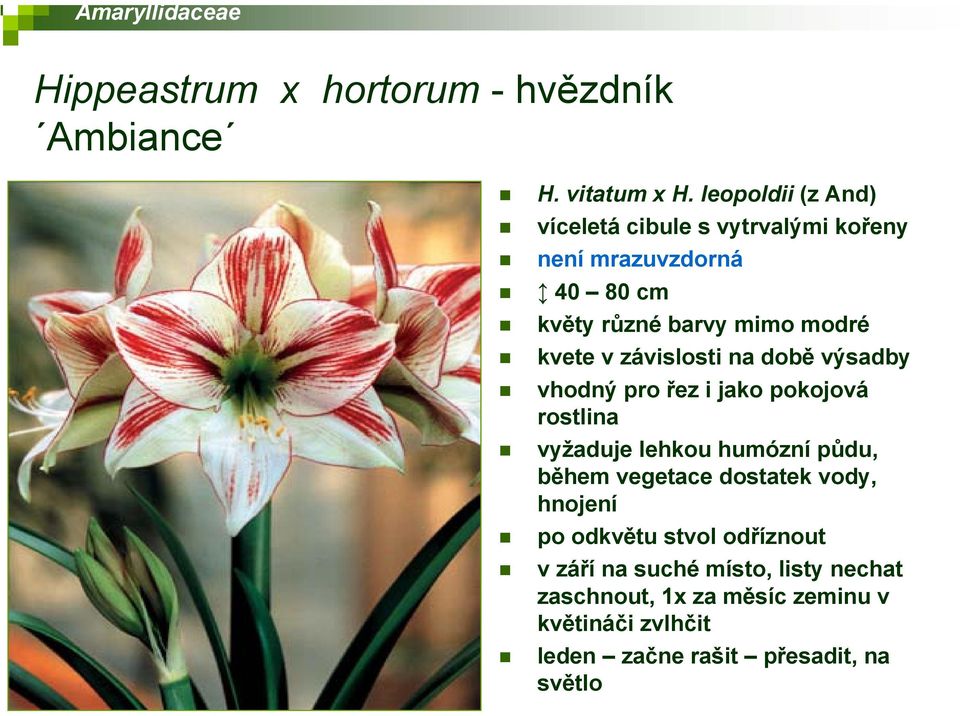 Amaryllidaceae

Hippeastrum x hortorum - hvězdník ´Ambiance´

- H. vitatum x H. leopoldii (z And)
- víceletá cibule s vytrvalými kořeny
- není mrazuvzdorná
- ↕ 40 – 80 cm
- květy různé barvy mimo modré
- kvete v závislosti na době výsadby
- vhodný pro řez i jako pokojová rostlina
- vyžaduje lehkou humózní půdu, během vegetace dostatek vody, hnojení
- po odkvětu stvol odříznout
- v září na suché místo, listy nechat zaschnout, 1x za měsíc zeminu v květináči zvlhčit
- leden – začne rašit – přesadit, na světlo